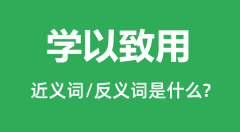 学以致用

近义词/反义词是什么?